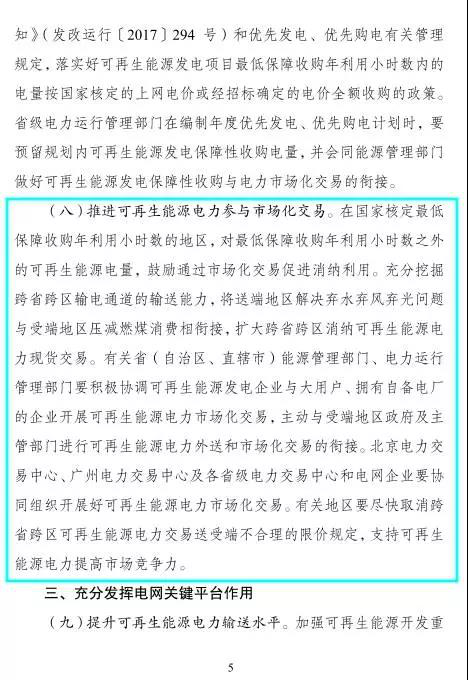 知》（发改运行〔2017〕294 号）和优先发电、优先购电有关管理规定，落实好可再生能源发电项目最低保障收购年利用小时数内的电量按国家核定的上网电价或经招标确定的电价全额收购的政策。省级电力运行管理部门在编制年度优先发电、优先购电计划时，要预留规划内可再生能源发电保障性收购电量，并会同能源管理部门做好可再生能源发电保障性收购与电力市场化交易的衔接。

（八）推进可再生能源电力参与市场化交易。在国家核定最低保障收购年利用小时数的地区，对最低保障收购年利用小时数之外的可再生能源电量，鼓励通过市场化交易促进消纳利用。充分挖掘跨省跨区输电通道的输送能力，将送端地区解决弃水弃风弃光问题与受端地区压减燃煤消费相衔接，扩大跨省跨区消纳可再生能源电力现货交易。有关省（自治区、直辖市）能源管理部门、电力运行管理部门要积极协调可再生能源发电企业与大用户、拥有自备电厂的企业开展可再生能源电力市场化交易，主动与受端地区政府及主管部门进行可再生能源电力外送和市场化交易的衔接。北京电力交易中心、广州电力交易中心及各省级电力交易中心和电网企业要协同组织开展好可再生能源电力市场化交易。有关地区要尽快取消跨省跨区可再生能源电力交易送受端不合理的限价规定，支持可再生能源电力提高市场竞争力。

三、充分发挥电网关键平台作用

（九）提升可再生能源电力输送水平。加强可再生能源开发重

5